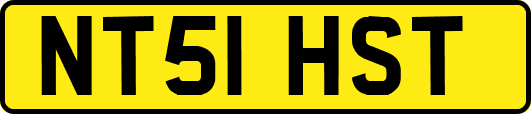 NT51 HST